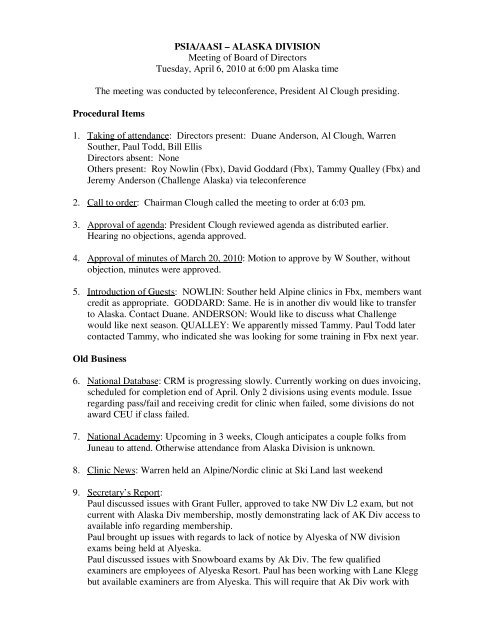 PSIA/AASI – ALASKA DIVISION
Meeting of Board of Directors
Tuesday, April 6, 2010 at 6:00 pm Alaska time

The meeting was conducted by teleconference, President Al Clough presiding.

Procedural Items

1. Taking of attendance: Directors present: Duane Anderson, Al Clough, Warren Souther, Paul Todd, Bill Ellis
Directors absent: None
Others present: Roy Nowlin (Fbx), David Goddard (Fbx), Tammy Qualley (Fbx) and Jeremy Anderson (Challenge Alaska) via teleconference

2. Call to order: Chairman Clough called the meeting to order at 6:03 pm.

3. Approval of agenda: President Clough reviewed agenda as distributed earlier. Hearing no objections, agenda approved.

4. Approval of minutes of March 20, 2010: Motion to approve by W Souther, without objection, minutes were approved.

5. Introduction of Guests: NOWLIN: Souther held Alpine clinics in Fbx, members want credit as appropriate. GODDARD: Same. He is in another div would like to transfer to Alaska. Contact Duane. ANDERSON: Would like to discuss what Challenge would like next season. QUALLEY: We apparently missed Tammy. Paul Todd later contacted Tammy, who indicated she was looking for some training in Fbx next year.

Old Business

6. National Database: CRM is progressing slowly. Currently working on dues invoicing, scheduled for completion end of April. Only 2 divisions using events module. Issue regarding pass/fail and receiving credit for clinic when failed, some divisions do not award CEU if class failed.

7. National Academy: Upcoming in 3 weeks, Clough anticipates a couple folks from Juneau to attend. Otherwise attendance from Alaska Division is unknown.

8. Clinic News: Warren held an Alpine/Nordic clinic at Ski Land last weekend

9. Secretary's Report:
Paul discussed issues with Grant Fuller, approved to take NW Div L2 exam, but not current with Alaska Div membership, mostly demonstrating lack of AK Div access to available info regarding membership.
Paul brought up issues with regards to lack of notice by Alyeska of NW division exams being held at Alyeska.
Paul discussed issues with Snowboard exams by Ak Div. The few qualified examiners are employees of Alyeska Resort. Paul has been working with Lane Klegg but available examiners are from Alyeska. This will require that Ak Div work with